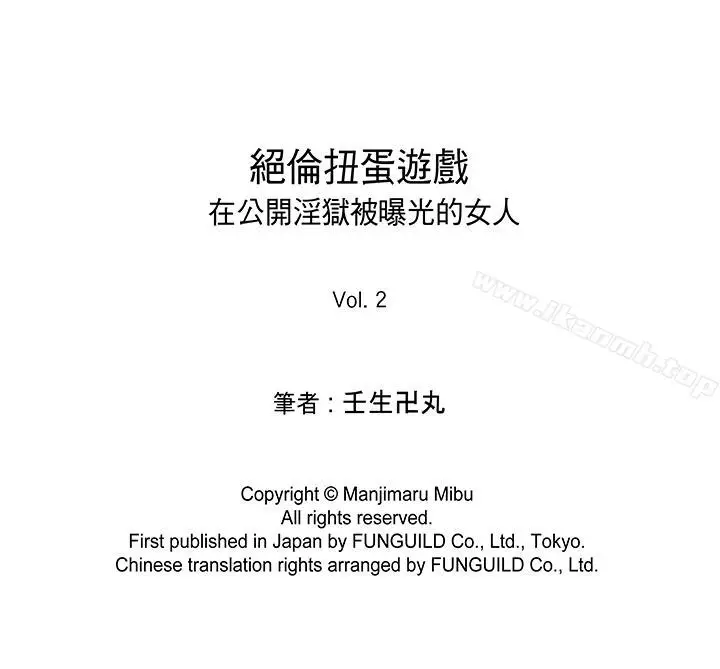 絕倫扭蛋遊戲
在公開淫獄被曝光的女人

Vol. 2

筆者：壬生卍丸

Copyright © Manjimaru Mibu
All rights reserved.
First published in Japan by FUNGUILD Co., Ltd., Tokyo.
Chinese translation rights arranged by FUNGUILD Co., Ltd.

www.ikanmh.top